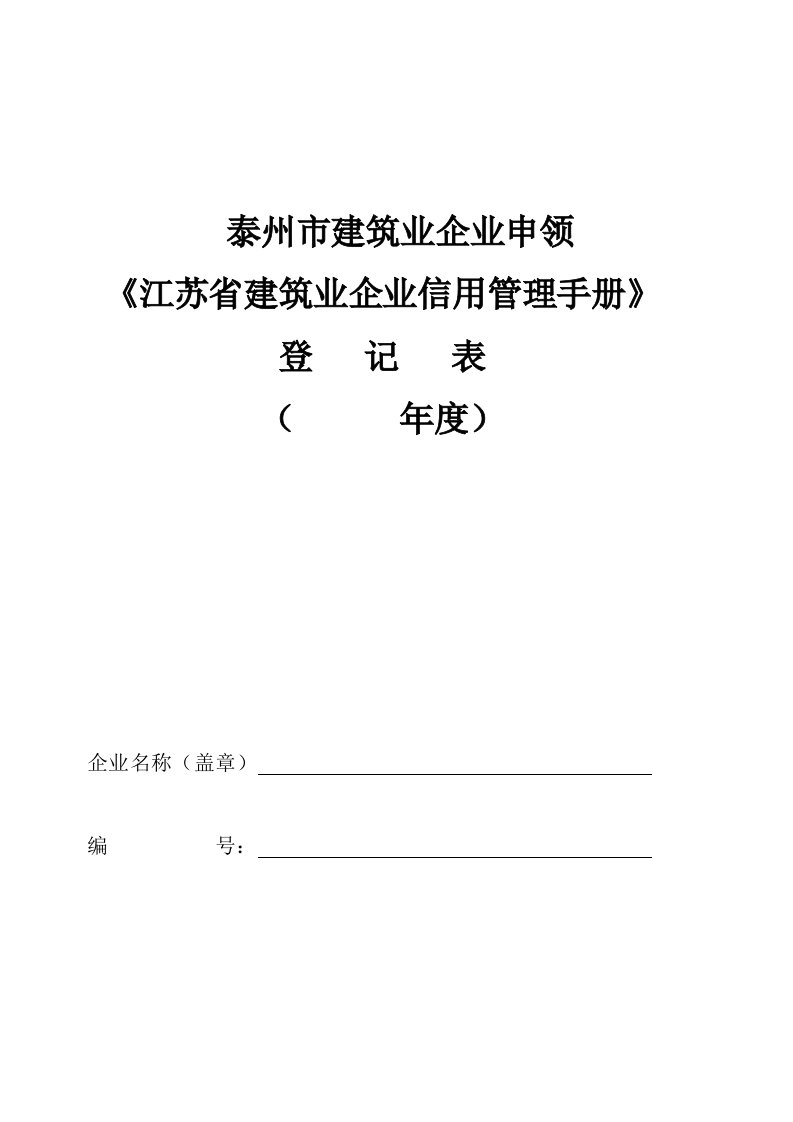 泰州市建筑业企业申领
《江苏省建筑业企业信用管理手册》
登　记　表
（　　　年度）

企业名称（盖章）

编　　　　号：